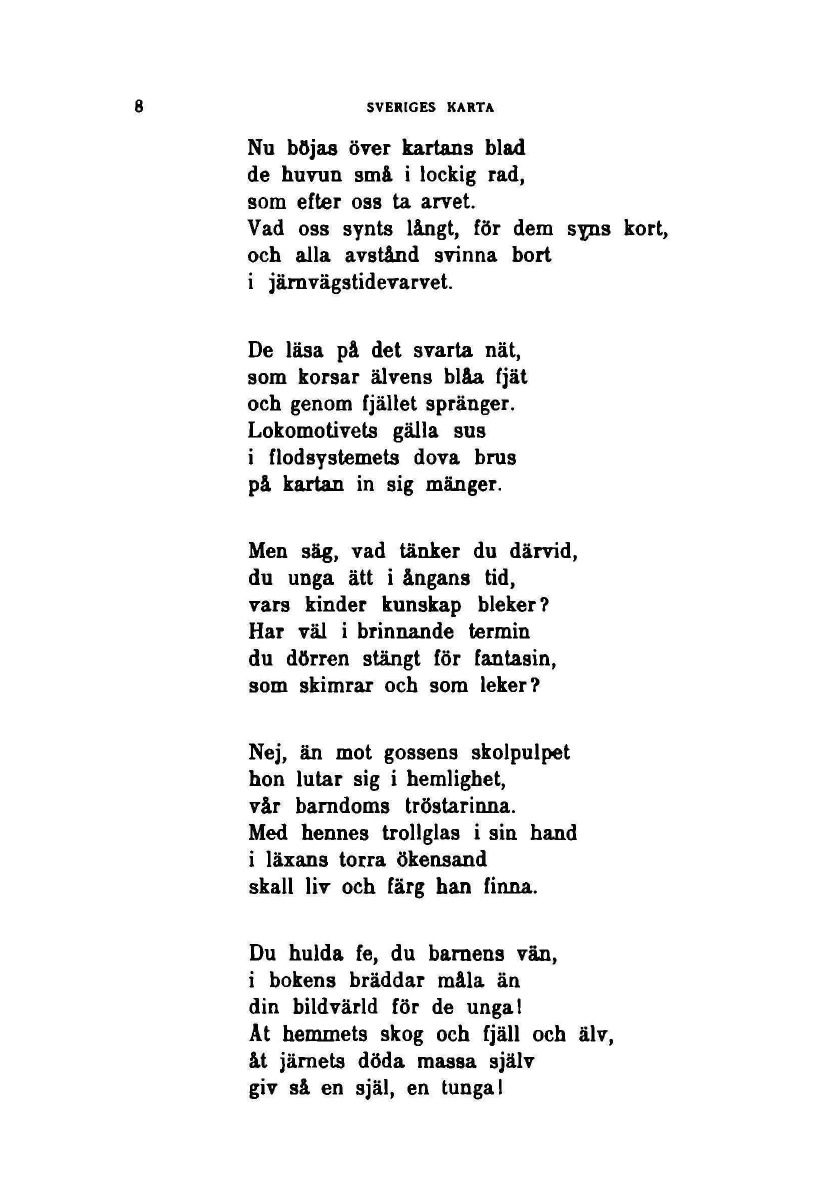 8 SVERIGES KARTA

Nu böjas över kartans blad
de huvun små i lockig rad,
som efter oss ta arvet.
Vad oss synts långt, för dem syns kort,
och alla avstånd svinna bort
i järnvägstidevarvet.

De läsa på det svarta nät,
som korsar älvens blåa fjät
och genom fjället spränger.
Lokomotivets gälla sus
i flodsystemets dova brus
på kartan in sig mänger.

Men säg, vad tänker du därvid,
du unga ätt i ångans tid,
vars kinder kunskap bleker?
Har väl i brinnande termin
du dörren stängt för fantasin,
som skimrar och som leker?

Nej, än mot gossens skolpulpet
hon lutar sig i hemlighet,
vår barndoms tröstarinna.
Med hennes trollglas i sin hand
i läxans torra ökensand
skall liv och färg han finna.

Du hulda fe, du barnens vän,
i bokens bräddar måla än
din bildvärld för de unga!
Åt hemmets skog och fjäll och älv,
åt järnets döda massa själv
giv så en själ, en tunga!